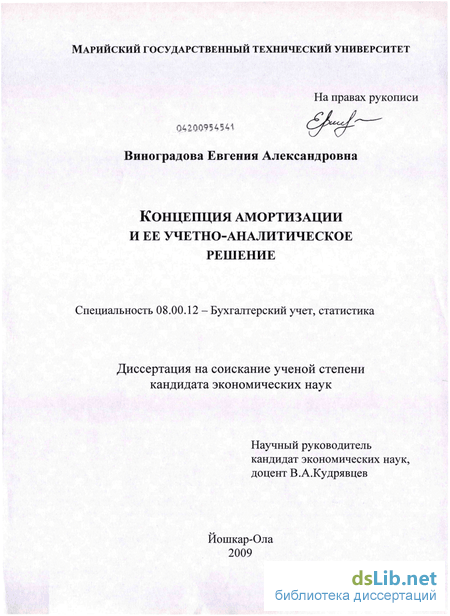 МАРИЙСКИЙ ГОСУДАРСТВЕННЫЙ ТЕХНИЧЕСКИЙ УНИВЕРСИТЕТ

На правах рукописи

04200954541

Виноградова Евгения Александровна

КОНЦЕПЦИЯ АМОРТИЗАЦИИ И ЕЕ УЧЕТНО-АНАЛИТИЧЕСКОЕ РЕШЕНИЕ

Специальность 08.00.12 – Бухгалтерский учет, статистика

Диссертация на соискание ученой степени кандидата экономических наук

Научный руководитель
кандидат экономических наук,
доцент В.А.Кудрявцев

Йошкар-Ола
2009

dsLib.net
библиотека диссертаций